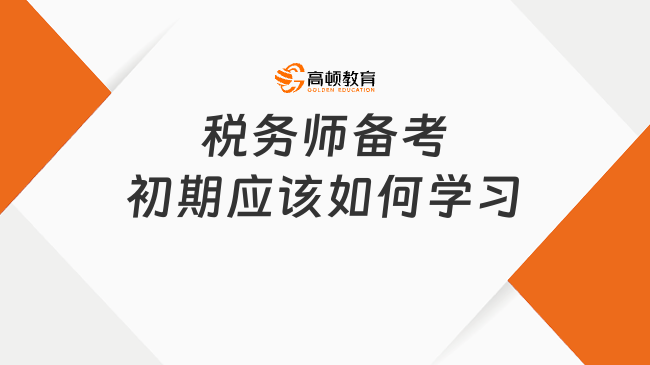 高顿教育
GOLDEN EDUCATION

税务师备考
初期应该如何学习